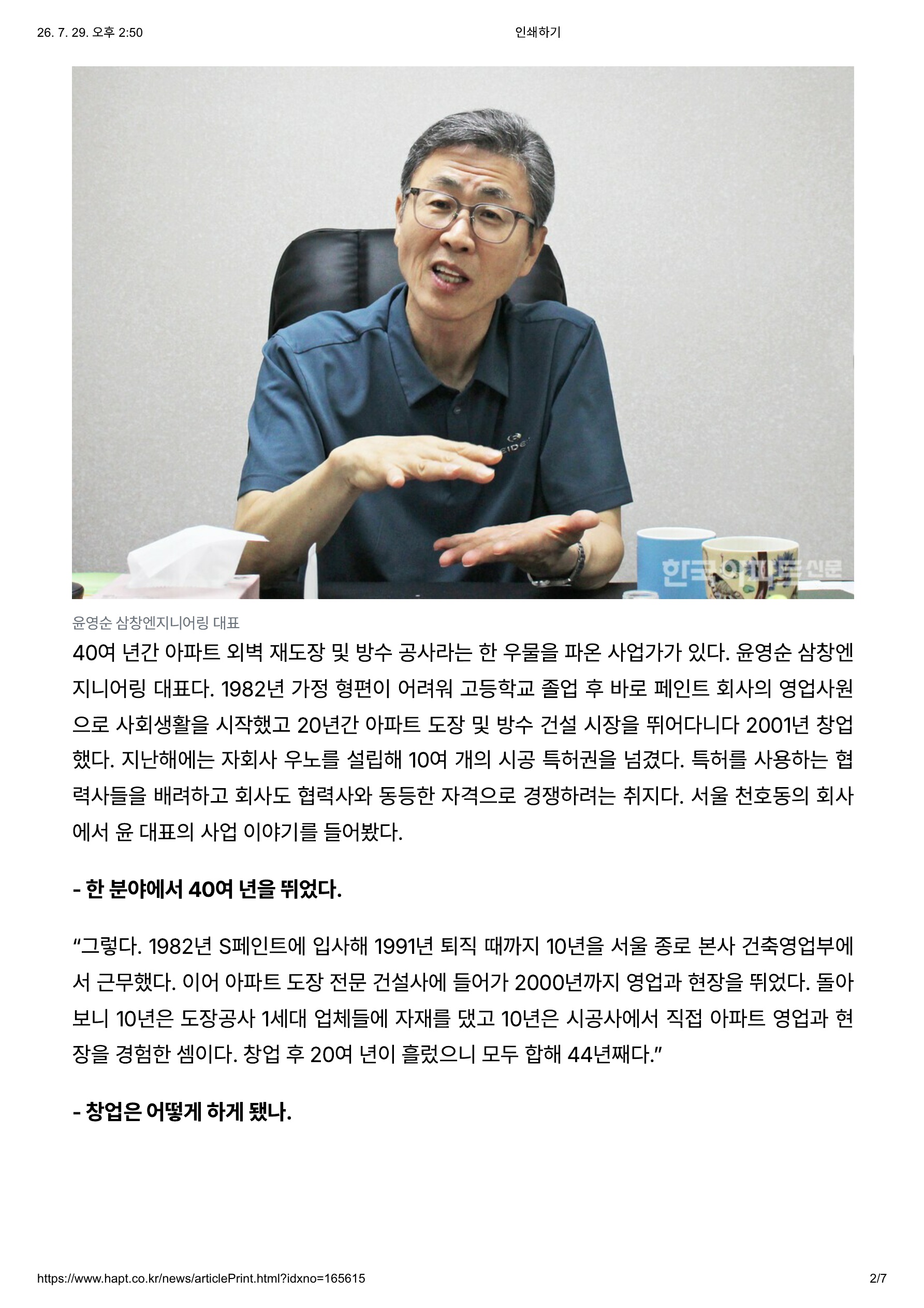 26. 7. 29. 오후 2:50

인쇄하기

한국아파트신문

윤영순 삼창엔지니어링 대표

40여 년간 아파트 외벽 재도장 및 방수 공사라는 한 우물을 파온 사업가가 있다. 윤영순 삼창엔지니어링 대표다. 1982년 가정 형편이 어려워 고등학교 졸업 후 바로 페인트 회사의 영업사원으로 사회생활을 시작했고 20년간 아파트 도장 및 방수 건설 시장을 뛰어다니다 2001년 창업했다. 지난해에는 자회사 우노를 설립해 10여 개의 시공 특허권을 넘겼다. 특허를 사용하는 협력사들을 배려하고 회사도 협력사와 동등한 자격으로 경쟁하려는 취지다. 서울 천호동의 회사에서 윤 대표의 사업 이야기를 들어봤다.

- 한 분야에서 40여 년을 뛰었다.

“그렇다. 1982년 S페인트에 입사해 1991년 퇴직 때까지 10년을 서울 종로 본사 건축영업부에서 근무했다. 이어 아파트 도장 전문 건설사에 들어가 2000년까지 영업과 현장을 뛰었다. 돌아보니 10년은 도장공사 1세대 업체들에 자재를 댔고 10년은 시공사에서 직접 아파트 영업과 현장을 경험한 셈이다. 창업 후 20여 년이 흘렀으니 모두 합해 44년째다.”

- 창업은 어떻게 하게 됐나.

https://www.hapt.co.kr/news/articlePrint.html?idxno=165615

2/7